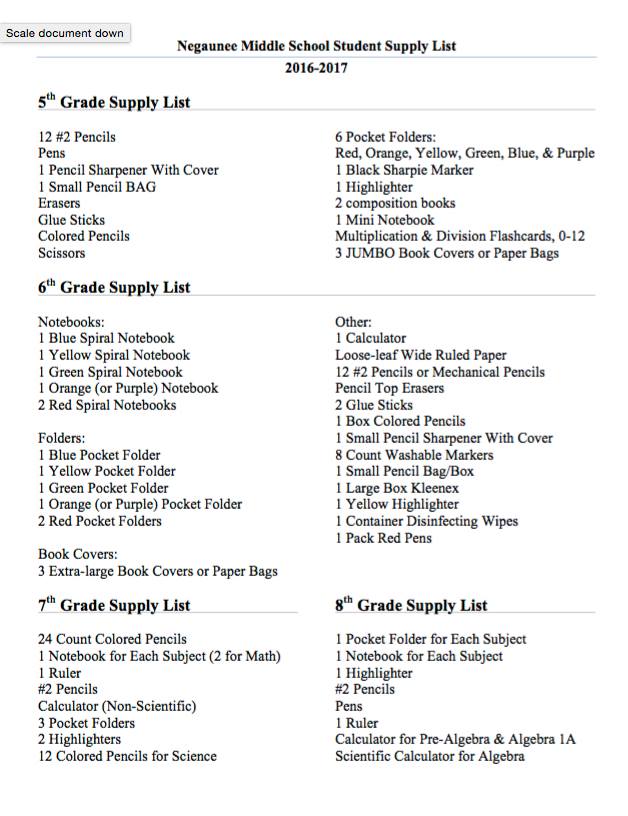 Scale document down

Negaunee Middle School Student Supply List

2016-2017

5$^{th}$ Grade Supply List

12 #2 Pencils
Pens
1 Pencil Sharpener With Cover
1 Small Pencil BAG
Erasers
Glue Sticks
Colored Pencils
Scissors

6 Pocket Folders:
Red, Orange, Yellow, Green, Blue, & Purple
1 Black Sharpie Marker
1 Highlighter
2 composition books
1 Mini Notebook
Multiplication & Division Flashcards, 0-12
3 JUMBO Book Covers or Paper Bags

6$^{th}$ Grade Supply List

Notebooks:
1 Blue Spiral Notebook
1 Yellow Spiral Notebook
1 Green Spiral Notebook
1 Orange (or Purple) Notebook
2 Red Spiral Notebooks

Folders:
1 Blue Pocket Folder
1 Yellow Pocket Folder
1 Green Pocket Folder
1 Orange (or Purple) Pocket Folder
2 Red Pocket Folders

Book Covers:
3 Extra-large Book Covers or Paper Bags

Other:
1 Calculator
Loose-leaf Wide Ruled Paper
12 #2 Pencils or Mechanical Pencils
Pencil Top Erasers
2 Glue Sticks
1 Box Colored Pencils
1 Small Pencil Sharpener With Cover
8 Count Washable Markers
1 Small Pencil Bag/Box
1 Large Box Kleenex
1 Yellow Highlighter
1 Container Disinfecting Wipes
1 Pack Red Pens

7$^{th}$ Grade Supply List

24 Count Colored Pencils
1 Notebook for Each Subject (2 for Math)
1 Ruler
#2 Pencils
Calculator (Non-Scientific)
3 Pocket Folders
2 Highlighters
12 Colored Pencils for Science

8$^{th}$ Grade Supply List

1 Pocket Folder for Each Subject
1 Notebook for Each Subject
1 Highlighter
#2 Pencils
Pens
1 Ruler
Calculator for Pre-Algebra & Algebra 1A
Scientific Calculator for Algebra